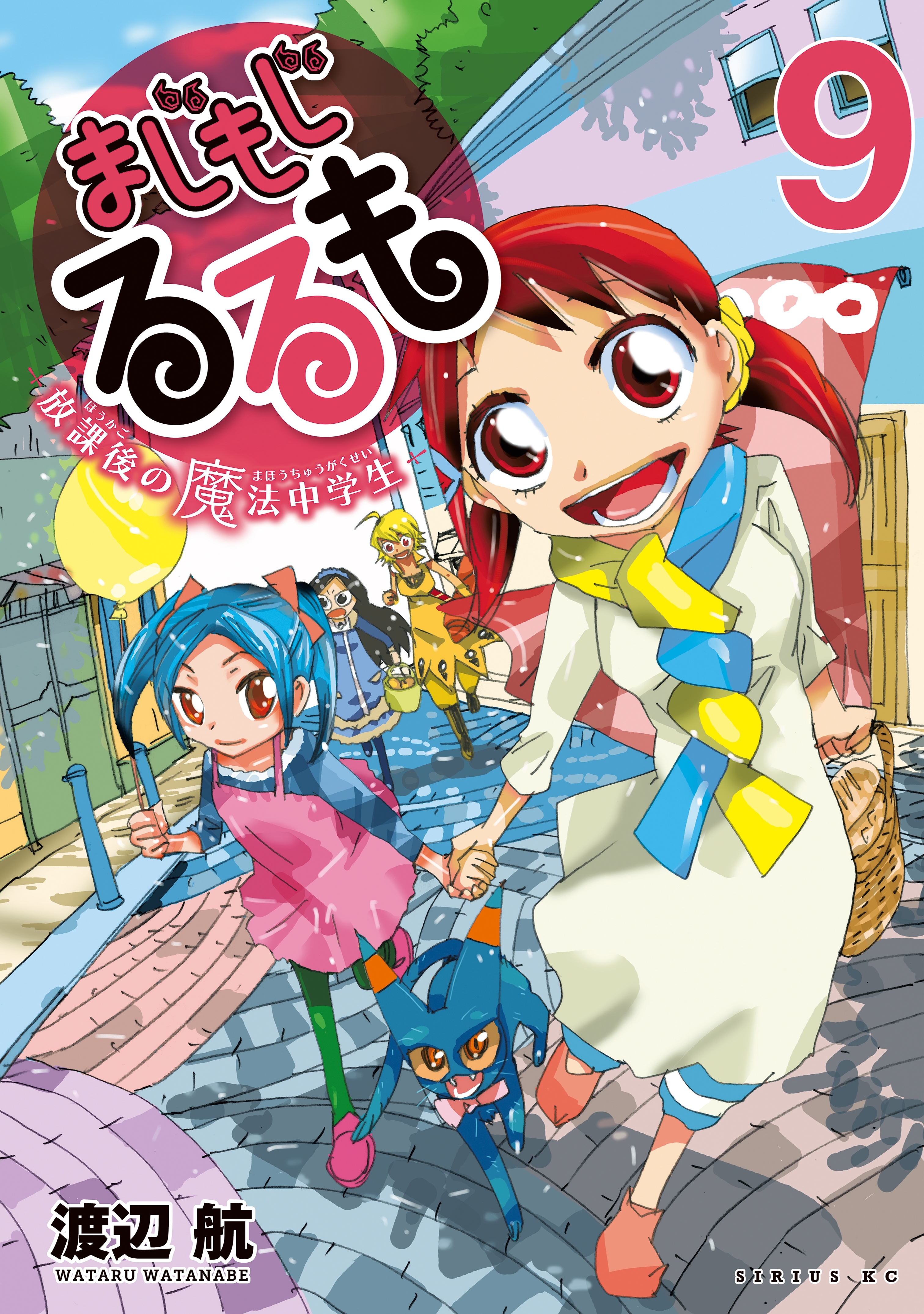 まじもじ
るるも
9
放課後の魔法中学生
ほうかご まほうちゅうがくせい
渡辺 航
WATARU WATANABE
SIRIUS KC